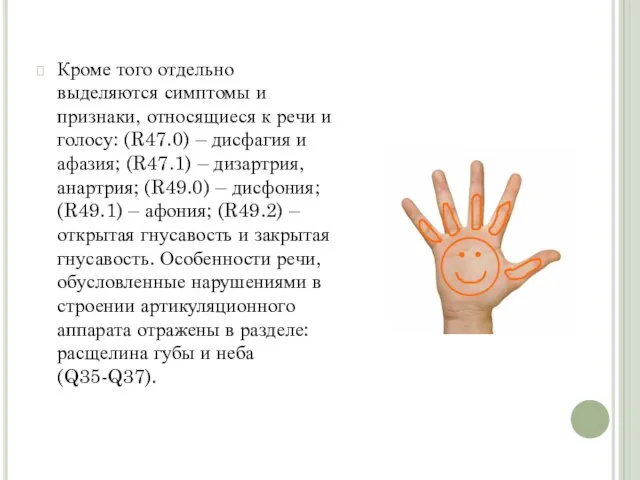 Кроме того отдельно выделяются симптомы и признаки, относящиеся к речи и голосу: (R47.0) – дисфагия и афазия; (R47.1) – дизартрия, анартрия; (R49.0) – дисфония; (R49.1) – афония; (R49.2) – открытая гнусавость и закрытая гнусавость. Особенности речи, обусловленные нарушениями в строении артикуляционного аппарата отражены в разделе: расщелина губы и неба (Q35-Q37).